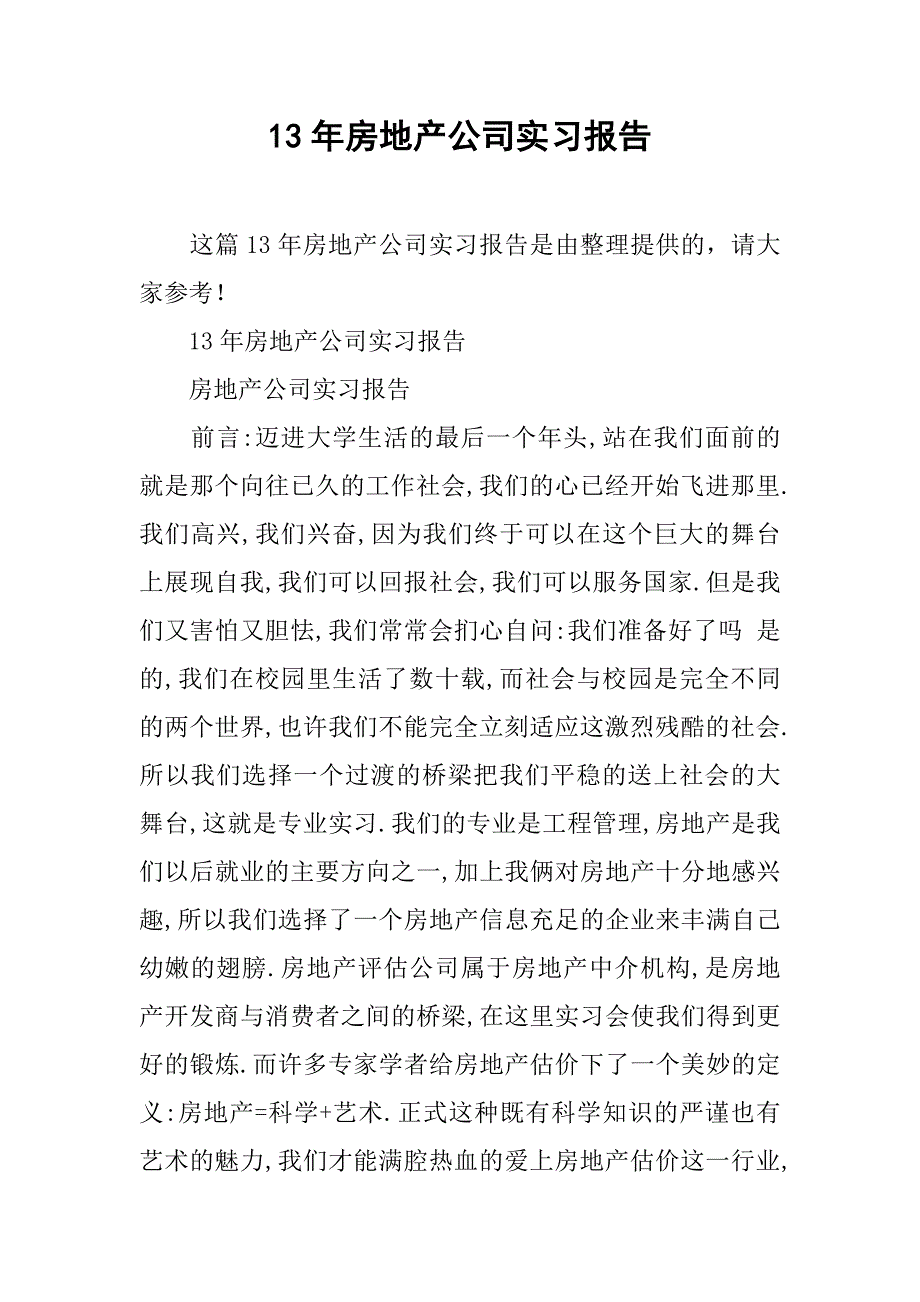 13年房地产公司实习报告

这篇13年房地产公司实习报告是由整理提供的，请大家参考！

13年房地产公司实习报告

房地产公司实习报告

前言:迈进大学生活的最后一个年头,站在我们面前的就是那个向往已久的工作社会,我们的心已经开始飞进那里.我们高兴,我们兴奋,因为我们终于可以在这个巨大的舞台上展现自我,我们可以回报社会,我们可以服务国家.但是我们又害怕又胆怯,我们常常会扪心自问:我们准备好了吗 是的,我们在校园里生活了数十载,而社会与校园是完全不同的两个世界,也许我们不能完全立刻适应这激烈残酷的社会.所以我们选择一个过渡的桥梁把我们平稳的送上社会的大舞台,这就是专业实习.我们的专业是工程管理,房地产是我们以后就业的主要方向之一,加上我俩对房地产十分地感兴趣,所以我们选择了一个房地产信息充足的企业来丰满自己幼嫩的翅膀.房地产评估公司属于房地产中介机构,是房地产开发商与消费者之间的桥梁,在这里实习会使我们得到更好的锻炼.而许多专家学者给房地产估价下了一个美妙的定义:房地产=科学+艺术.正式这种既有科学知识的严谨也有艺术的魅力,我们才能满腔热血的爱上房地产估价这一行业,